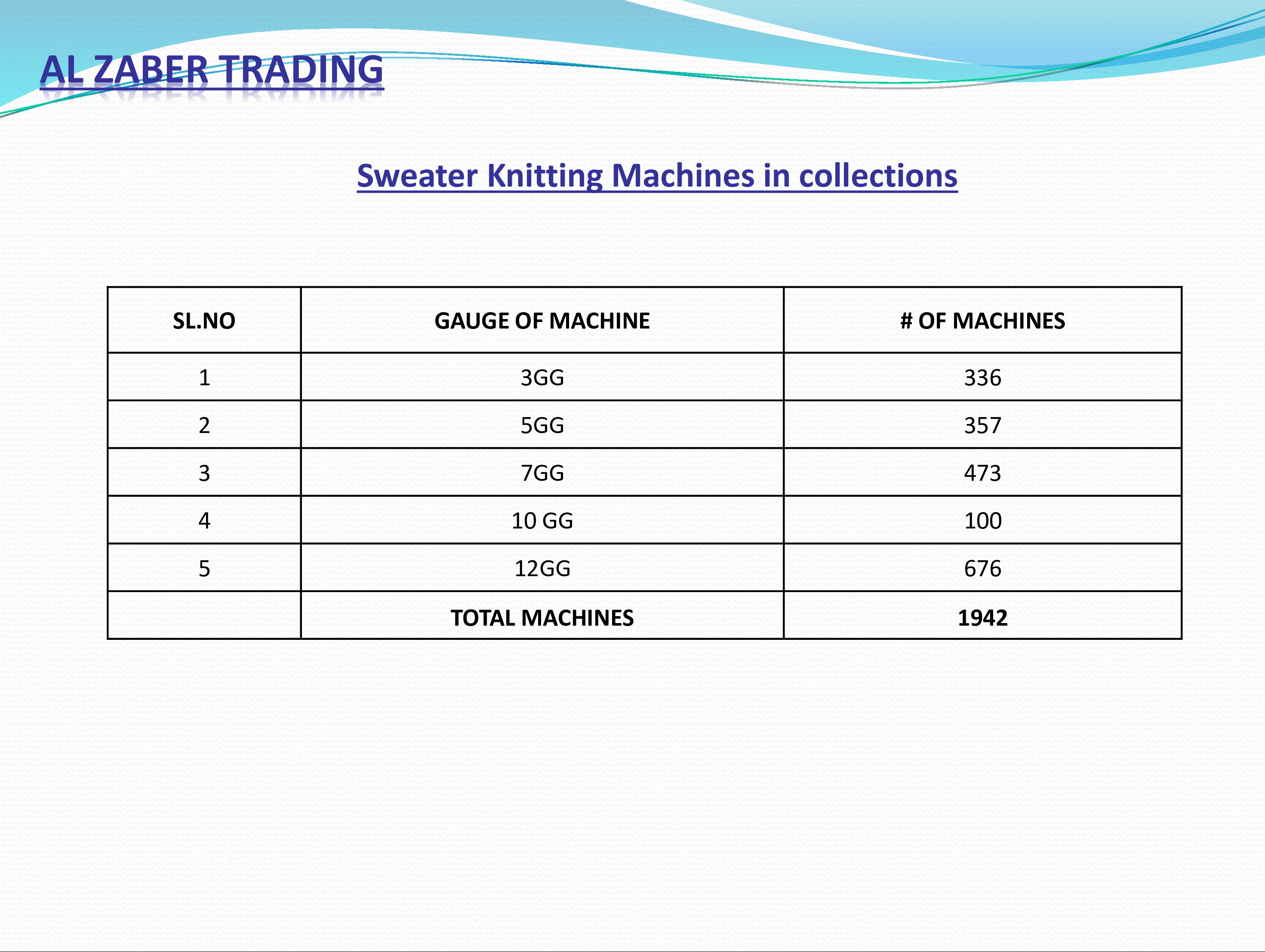 AL ZABER TRADING

Sweater Knitting Machines in collections

| SL.NO | GAUGE OF MACHINE | # OF MACHINES |
|---|---|---|
| 1 | 3GG | 336 |
| 2 | 5GG | 357 |
| 3 | 7GG | 473 |
| 4 | 10 GG | 100 |
| 5 | 12GG | 676 |
| | TOTAL MACHINES | 1942 |